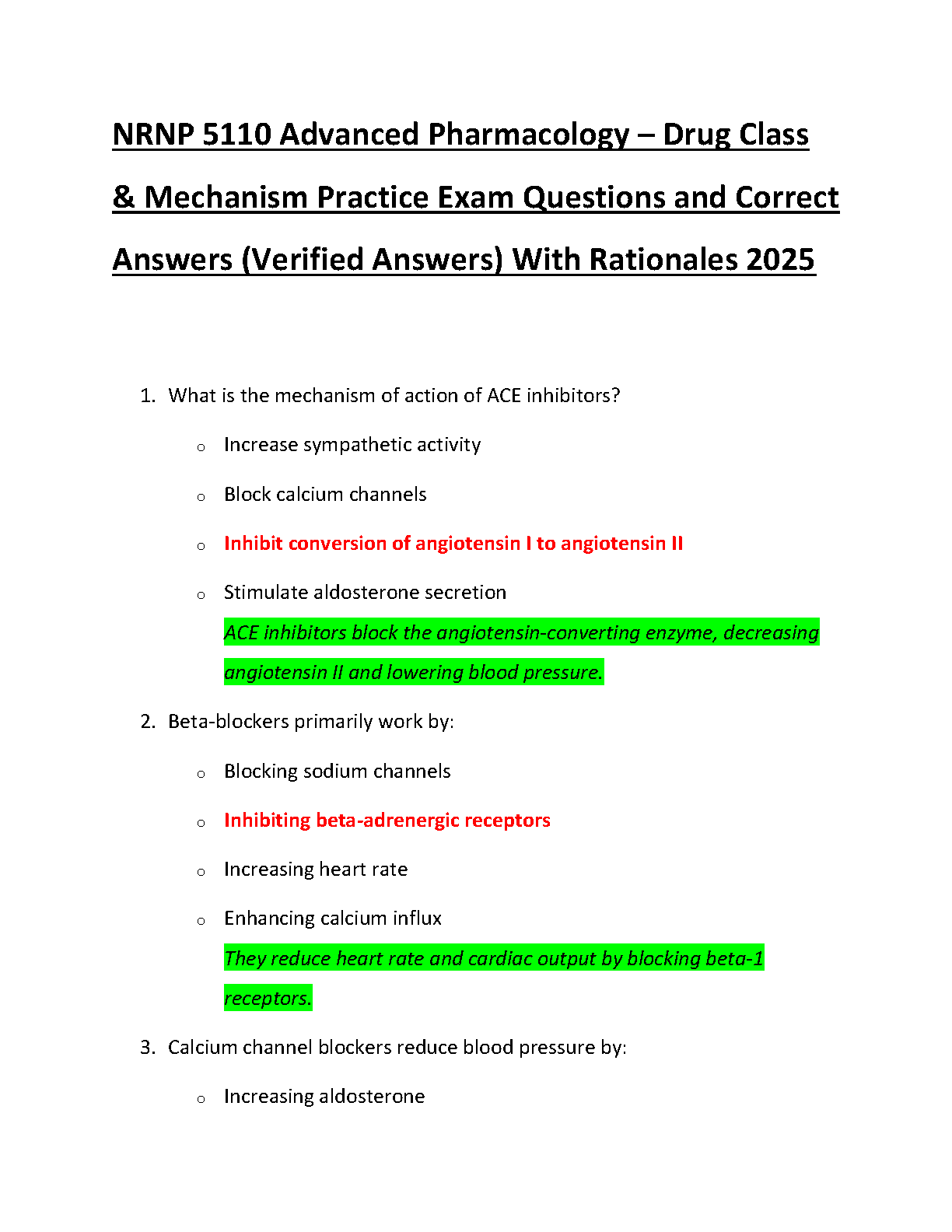 NRNP 5110 Advanced Pharmacology – Drug Class & Mechanism Practice Exam Questions and Correct Answers (Verified Answers) With Rationales 2025

1. What is the mechanism of action of ACE inhibitors?

o Increase sympathetic activity

o Block calcium channels

o Inhibit conversion of angiotensin I to angiotensin II

o Stimulate aldosterone secretion
ACE inhibitors block the angiotensin-converting enzyme, decreasing angiotensin II and lowering blood pressure.

2. Beta-blockers primarily work by:

o Blocking sodium channels

o Inhibiting beta-adrenergic receptors

o Increasing heart rate

o Enhancing calcium influx
They reduce heart rate and cardiac output by blocking beta-1 receptors.

3. Calcium channel blockers reduce blood pressure by:

o Increasing aldosterone